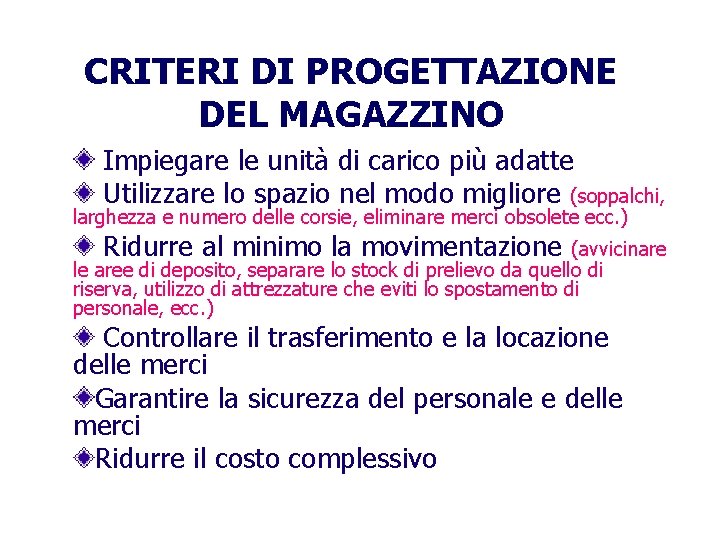 CRITERI DI PROGETTAZIONE DEL MAGAZZINO

Impiegare le unità di carico più adatte

Utilizzare lo spazio nel modo migliore (soppalchi, larghezza e numero delle corsie, eliminare merci obsolete ecc.)

Ridurre al minimo la movimentazione (avvicinare le aree di deposito, separare lo stock di prelievo da quello di riserva, utilizzo di attrezzature che eviti lo spostamento di personale, ecc.)

Controllare il trasferimento e la locazione delle merci

Garantire la sicurezza del personale e delle merci

Ridurre il costo complessivo